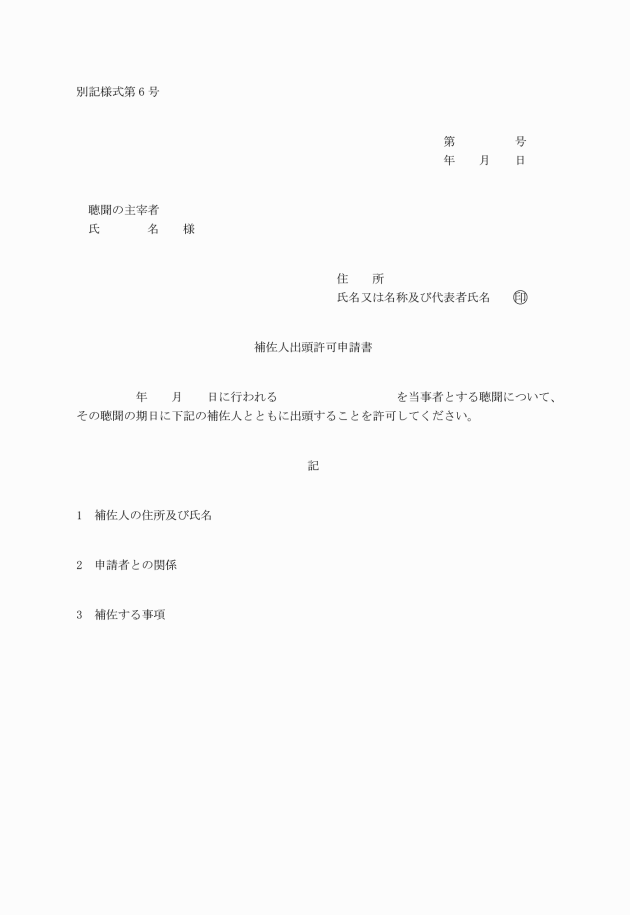 別記様式第６号

第　　　　号
年　　月　　日

聴聞の主宰者
氏　　　　名　　様

住　　所
氏名又は名称及び代表者氏名　　㊞

補佐人出頭許可申請書

年　　月　　日に行われる　　　　　　　　　　を当事者とする聴聞について、その聴聞の期日に下記の補佐人とともに出頭することを許可してください。

記

1　補佐人の住所及び氏名

2　申請者との関係

3　補佐する事項